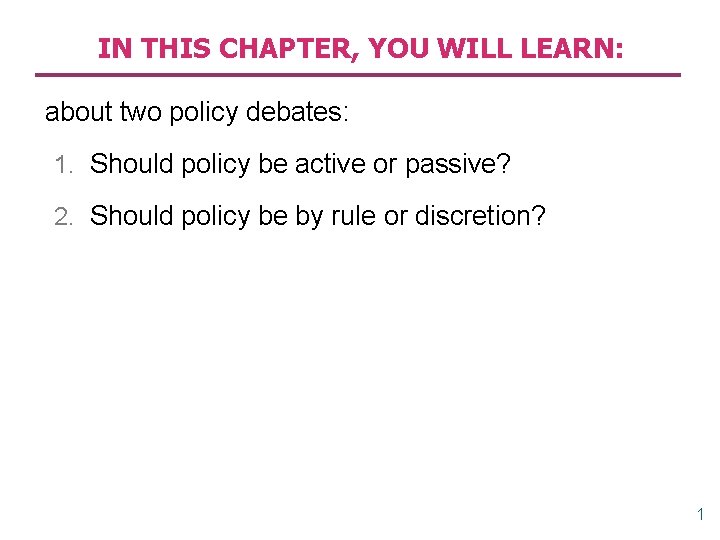 IN THIS CHAPTER, YOU WILL LEARN:

about two policy debates:

1. Should policy be active or passive?
2. Should policy be by rule or discretion?

1